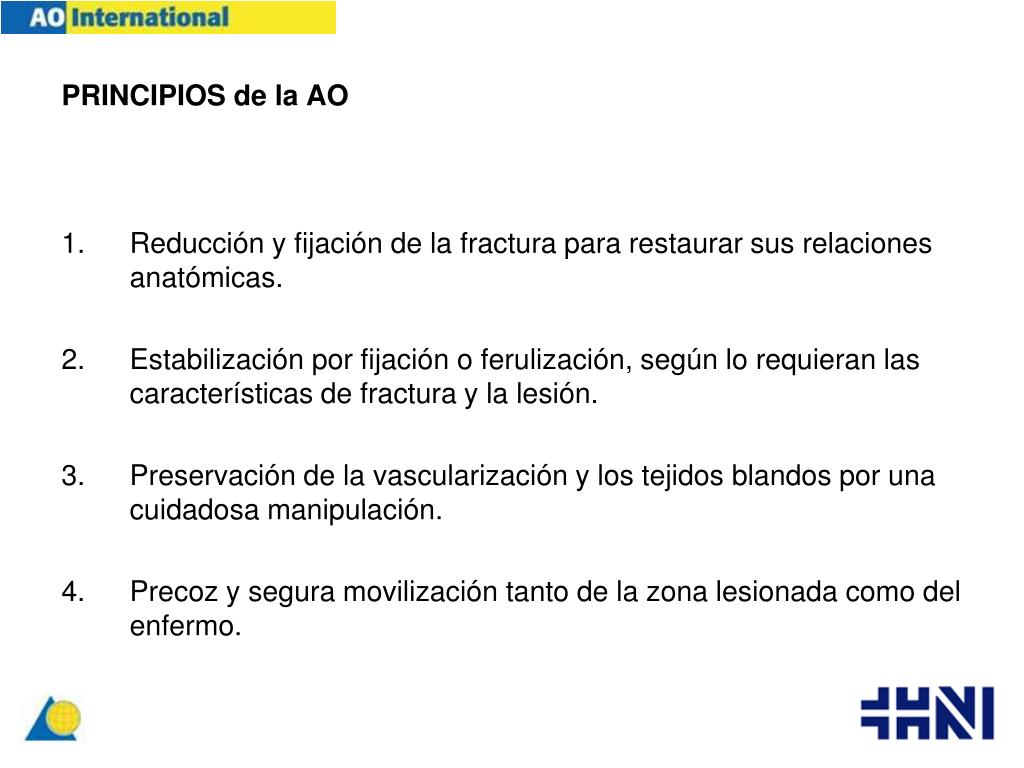 AO International

PRINCIPIOS de la AO

1. Reducción y fijación de la fractura para restaurar sus relaciones anatómicas.

2. Estabilización por fijación o ferulización, según lo requieran las características de fractura y la lesión.

3. Preservación de la vascularización y los tejidos blandos por una cuidadosa manipulación.

4. Precoz y segura movilización tanto de la zona lesionada como del enfermo.

HNI